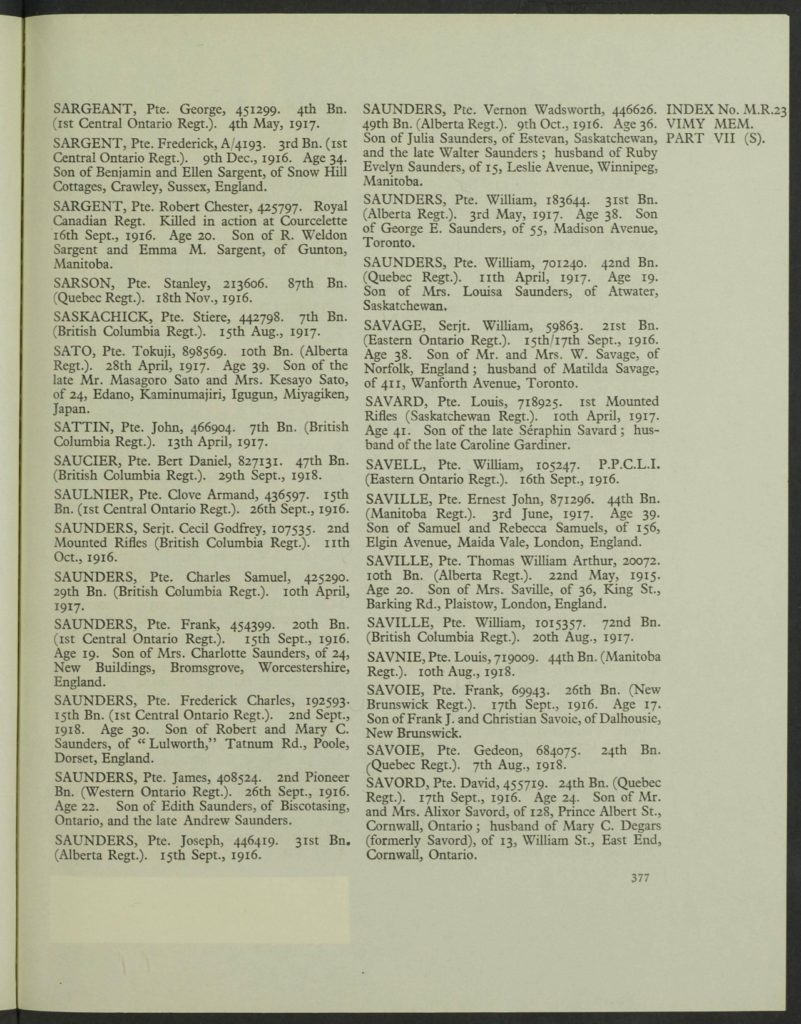 SARGEANT, Pte. George, 451299. 4th Bn. (1st Central Ontario Regt.). 4th May, 1917.

SARGENT, Pte. Frederick, A/4193. 3rd Bn. (1st Central Ontario Regt.). 9th Dec., 1916. Age 34. Son of Benjamin and Ellen Sargent, of Snow Hill Cottages, Crawley, Sussex, England.

SARGENT, Pte. Robert Chester, 425797. Royal Canadian Regt. Killed in action at Courcelette 16th Sept., 1916. Age 20. Son of R. Weldon Sargent and Emma M. Sargent, of Gunton, Manitoba.

SARSON, Pte. Stanley, 213606. 87th Bn. (Quebec Regt.). 18th Nov., 1916.

SASKACHICK, Pte. Stiere, 442798. 7th Bn. (British Columbia Regt.). 15th Aug., 1917.

SATO, Pte. Tokuji, 898569. 10th Bn. (Alberta Regt.). 28th April, 1917. Age 39. Son of the late Mr. Masagoro Sato and Mrs. Kesayo Sato, of 24, Edano, Kaminumajiri, Igugun, Miyagiken, Japan.

SATTIN, Pte. John, 466904. 7th Bn. (British Columbia Regt.). 13th April, 1917.

SAUCIER, Pte. Bert Daniel, 827131. 47th Bn. (British Columbia Regt.). 29th Sept., 1918.

SAULNIER, Pte. Clove Armand, 436597. 15th Bn. (1st Central Ontario Regt.). 26th Sept., 1916.

SAUNDERS, Serjt. Cecil Godfrey, 107535. 2nd Mounted Rifles (British Columbia Regt.). 11th Oct., 1916.

SAUNDERS, Pte. Charles Samuel, 425290. 29th Bn. (British Columbia Regt.). 10th April, 1917.

SAUNDERS, Pte. Frank, 454399. 20th Bn. (1st Central Ontario Regt.). 15th Sept., 1916. Age 19. Son of Mrs. Charlotte Saunders, of 24, New Buildings, Bromsgrove, Worcestershire, England.

SAUNDERS, Pte. Frederick Charles, 192593. 15th Bn. (1st Central Ontario Regt.). 2nd Sept., 1918. Age 30. Son of Robert and Mary C. Saunders, of "Lulworth," Tatnum Rd., Poole, Dorset, England.

SAUNDERS, Pte. James, 408524. 2nd Pioneer Bn. (Western Ontario Regt.). 26th Sept., 1916. Age 22. Son of Edith Saunders, of Biscotasing, Ontario, and the late Andrew Saunders.

SAUNDERS, Pte. Joseph, 446419. 31st Bn. (Alberta Regt.). 15th Sept., 1916.

SAUNDERS, Pte. Vernon Wadsworth, 446626. 49th Bn. (Alberta Regt.). 9th Oct., 1916. Age 36. Son of Julia Saunders, of Estevan, Saskatchewan, and the late Walter Saunders; husband of Ruby Evelyn Saunders, of 15, Leslie Avenue, Winnipeg, Manitoba.

SAUNDERS, Pte. William, 183644. 31st Bn. (Alberta Regt.). 3rd May, 1917. Age 38. Son of George E. Saunders, of 55, Madison Avenue, Toronto.

SAUNDERS, Pte. William, 701240. 42nd Bn. (Quebec Regt.). 11th April, 1917. Age 19. Son of Mrs. Louisa Saunders, of Atwater, Saskatchewan.

SAVAGE, Serjt. William, 59863. 21st Bn. (Eastern Ontario Regt.). 15th/17th Sept., 1916. Age 38. Son of Mr. and Mrs. W. Savage, of Norfolk, England; husband of Matilda Savage, of 411, Wanforth Avenue, Toronto.

SAVARD, Pte. Louis, 718925. 1st Mounted Rifles (Saskatchewan Regt.). 10th April, 1917. Age 41. Son of the late Séraphin Savard; husband of the late Caroline Gardiner.

SAVELL, Pte. William, 105247. P.P.C.L.I. (Eastern Ontario Regt.). 16th Sept., 1916.

SAVILLE, Pte. Ernest John, 871296. 44th Bn. (Manitoba Regt.). 3rd June, 1917. Age 39. Son of Samuel and Rebecca Samuels, of 156, Elgin Avenue, Maida Vale, London, England.

SAVILLE, Pte. Thomas William Arthur, 20072. 10th Bn. (Alberta Regt.). 22nd May, 1915. Age 20. Son of Mrs. Saville, of 36, King St., Barking Rd., Plaistow, London, England.

SAVILLE, Pte. William, 1015357. 72nd Bn. (British Columbia Regt.). 20th Aug., 1917.

SAVNIE, Pte. Louis, 719009. 44th Bn. (Manitoba Regt.). 10th Aug., 1918.

SAVOIE, Pte. Frank, 69943. 26th Bn. (New Brunswick Regt.). 17th Sept., 1916. Age 17. Son of Frank J. and Christian Savoie, of Dalhousie, New Brunswick.

SAVOIE, Pte. Gedeon, 684075. 24th Bn. (Quebec Regt.). 7th Aug., 1918.

SAVORD, Pte. David, 455719. 24th Bn. (Quebec Regt.). 17th Sept., 1916. Age 24. Son of Mr. and Mrs. Alixor Savord, of 128, Prince Albert St., Cornwall, Ontario; husband of Mary C. Degars (formerly Savord), of 13, William St., East End, Cornwall, Ontario.

INDEX No. M.R.23
VIMY MEM.
PART VII (S).

377